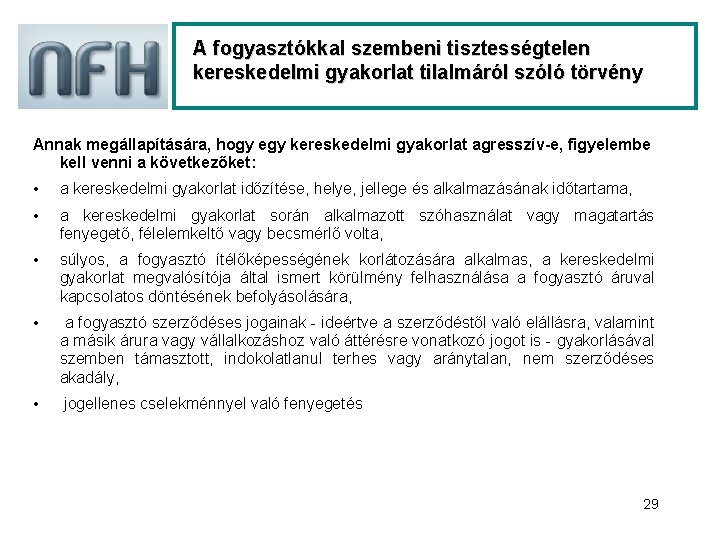 NFH

A fogyasztókkal szembeni tisztességtelen kereskedelmi gyakorlat tilalmáról szóló törvény

Annak megállapítására, hogy egy kereskedelmi gyakorlat agresszív-e, figyelembe kell venni a következőket:

• a kereskedelmi gyakorlat időzítése, helye, jellege és alkalmazásának időtartama,

• a kereskedelmi gyakorlat során alkalmazott szóhasználat vagy magatartás fenyegető, félelemkeltő vagy becsmérlő volta,

• súlyos, a fogyasztó ítélőképességének korlátozására alkalmas, a kereskedelmi gyakorlat megvalósítója által ismert körülmény felhasználása a fogyasztó áruval kapcsolatos döntésének befolyásolására,

• a fogyasztó szerződéses jogainak - ideértve a szerződéstől való elállásra, valamint a másik árura vagy vállalkozáshoz való áttérésre vonatkozó jogot is - gyakorlásával szemben támasztott, indokolatlanul terhes vagy aránytalan, nem szerződéses akadály,

• jogellenes cselekménnyel való fenyegetés

29